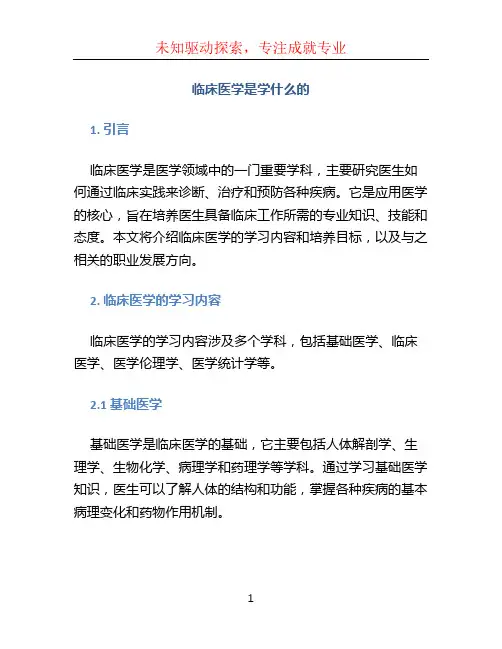 未知驱动探索，专注成就专业

临床医学是学什么的

1. 引言

临床医学是医学领域中的一门重要学科，主要研究医生如何通过临床实践来诊断、治疗和预防各种疾病。它是应用医学的核心，旨在培养医生具备临床工作所需的专业知识、技能和态度。本文将介绍临床医学的学习内容和培养目标，以及与之相关的职业发展方向。

2. 临床医学的学习内容

临床医学的学习内容涉及多个学科，包括基础医学、临床医学、医学伦理学、医学统计学等。

2.1 基础医学

基础医学是临床医学的基础，它主要包括人体解剖学、生理学、生物化学、病理学和药理学等学科。通过学习基础医学知识，医生可以了解人体的结构和功能，掌握各种疾病的基本病理变化和药物作用机制。

1